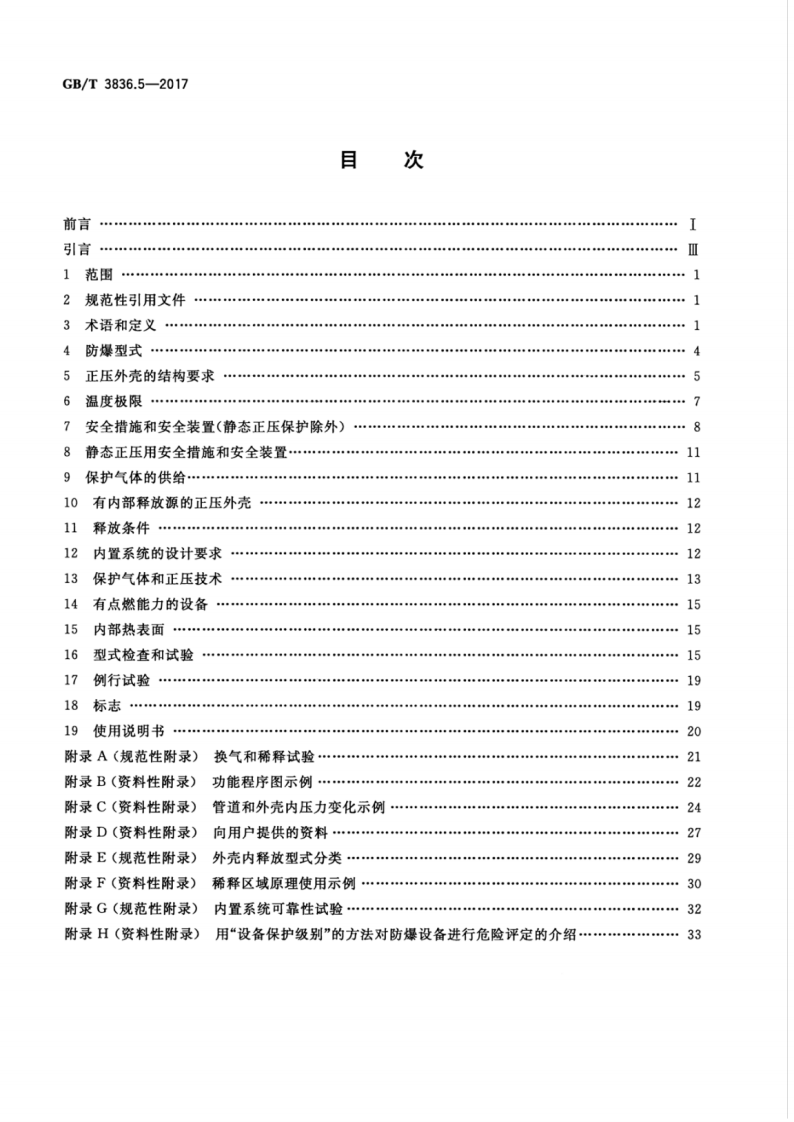 GB/T 3836.5—2017

目 次

前言 Ⅰ
引言 Ⅲ
1 范围 1
2 规范性引用文件 1
3 术语和定义 1
4 防爆型式 4
5 正压外壳的结构要求 5
6 温度极限 7
7 安全措施和安全装置(静态正压保护除外) 8
8 静态正压用安全措施和安全装置 11
9 保护气体的供给 11
10 有内部释放源的正压外壳 12
11 释放条件 12
12 内置系统的设计要求 12
13 保护气体和正压技术 13
14 有点燃能力的设备 15
15 内部热表面 15
16 型式检查和试验 15
17 例行试验 19
18 标志 19
19 使用说明书 20
附录A(规范性附录) 换气和稀释试验 21
附录B(资料性附录) 功能程序图示例 22
附录C(资料性附录) 管道和外壳内压力变化示例 24
附录D(资料性附录) 向用户提供的资料 27
附录E(规范性附录) 外壳内释放型式分类 29
附录F(资料性附录) 稀释区域原理使用示例 30
附录G(规范性附录) 内置系统可靠性试验 32
附录H(资料性附录) 用“设备保护级别”的方法对防爆设备进行危险评定的介绍 33